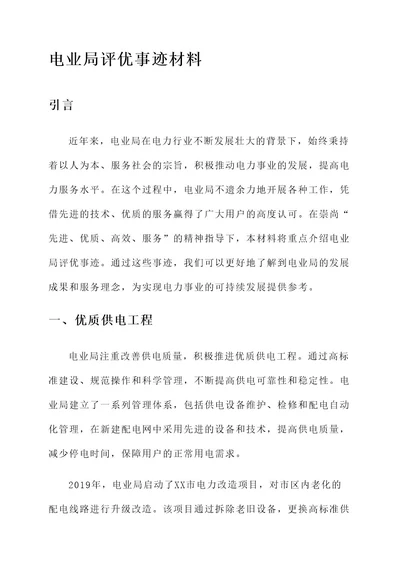 电业局评优事迹材料

引言

近年来，电业局在电力行业不断发展壮大的背景下，始终秉持着以人为本、服务社会的宗旨，积极推动电力事业的发展，提高电力服务水平。在这个过程中，电业局不遗余力地开展各种工作，凭借先进的技术、优质的服务赢得了广大用户的高度认可。在崇尚“先进、优质、高效、服务”的精神指导下，本材料将重点介绍电业局评优事迹。通过这些事迹，我们可以更好地了解到电业局的发展成果和服务理念，为实现电力事业的可持续发展提供参考。

一、优质供电工程

电业局注重改善供电质量，积极推进优质供电工程。通过高标准建设、规范操作和科学管理，不断提高供电可靠性和稳定性。电业局建立了一系列管理体系，包括供电设备维护、检修和配电自动化管理，在新建配电网中采用先进的设备和技术，提高供电质量，减少停电时间，保障用户的正常用电需求。

2019年，电业局启动了XX市电力改造项目，对市区内老化的配电线路进行升级改造。该项目通过拆除老旧设备，更换高标准供